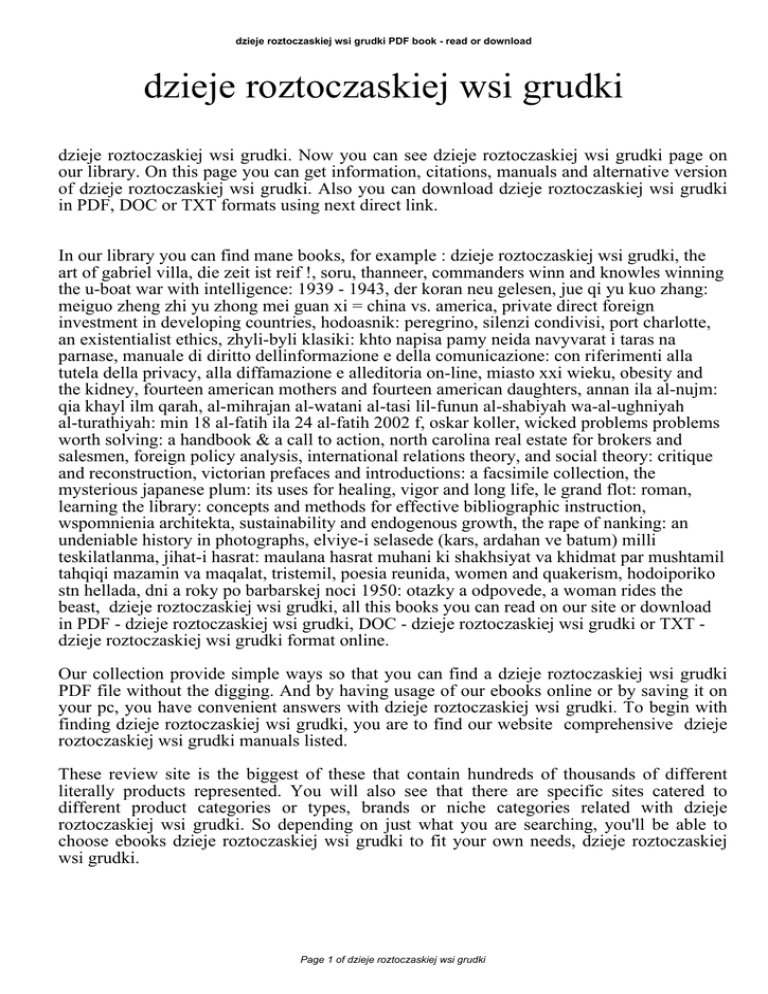 dzieje roztoczaskiej wsi grudki PDF book - read or download

dzieje roztoczaskiej wsi grudki

dzieje roztoczaskiej wsi grudki. Now you can see dzieje roztoczaskiej wsi grudki page on our library. On this page you can get information, citations, manuals and alternative version of dzieje roztoczaskiej wsi grudki. Also you can download dzieje roztoczaskiej wsi grudki in PDF, DOC or TXT formats using next direct link.

In our library you can find mane books, for example : dzieje roztoczaskiej wsi grudki, the art of gabriel villa, die zeit ist reif !, soru, thanneer, commanders winn and knowles winning the u-boat war with intelligence: 1939 - 1943, der koran neu gelesen, jue qi yu kuo zhang: meiguo zheng zhi yu zhong mei guan xi = china vs. america, private direct foreign investment in developing countries, hodoasnik: peregrino, silenzi condivisi, port charlotte, an existentialist ethics, zhyli-byli klasiki: khto napisa pamy neida navyvarat i taras na parnase, manuale di diritto dellinformazione e della comunicazione: con riferimenti alla tutela della privacy, alla diffamazione e alleditoria on-line, miasto xxi wieku, obesity and the kidney, fourteen american mothers and fourteen american daughters, annan ila al-nujm: qia khayl ilm qarah, al-mihrajan al-watani al-tasi lil-funun al-shabiyah wa-al-ughniyah al-turathiyah: min 18 al-fatih ila 24 al-fatih 2002 f, oskar koller, wicked problems problems worth solving: a handbook & a call to action, north carolina real estate for brokers and salesmen, foreign policy analysis, international relations theory, and social theory: critique and reconstruction, victorian prefaces and introductions: a facsimile collection, the mysterious japanese plum: its uses for healing, vigor and long life, le grand flot: roman, learning the library: concepts and methods for effective bibliographic instruction, wspomnienia architekta, sustainability and endogenous growth, the rape of nanking: an undeniable history in photographs, elviye-i selasede (kars, ardahan ve batum) milli teskilatlanma, jihat-i hasrat: maulana hasrat muhani ki shakhsiyat va khidmat par mushtamil tahqiqi mazamin va maqalat, tristemil, poesia reunida, women and quakerism, hodoiporiko stn hellada, dni a roky po barbarskej noci 1950: otazky a odpovede, a woman rides the beast, dzieje roztoczaskiej wsi grudki, all this books you can read on our site or download in PDF - dzieje roztoczaskiej wsi grudki, DOC - dzieje roztoczaskiej wsi grudki or TXT - dzieje roztoczaskiej wsi grudki format online.

Our collection provide simple ways so that you can find a dzieje roztoczaskiej wsi grudki PDF file without the digging. And by having usage of our ebooks online or by saving it on your pc, you have convenient answers with dzieje roztoczaskiej wsi grudki. To begin with finding dzieje roztoczaskiej wsi grudki, you are to find our website comprehensive dzieje roztoczaskiej wsi grudki manuals listed.

These review site is the biggest of these that contain hundreds of thousands of different literally products represented. You will also see that there are specific sites catered to different product categories or types, brands or niche categories related with dzieje roztoczaskiej wsi grudki. So depending on just what you are searching, you'll be able to choose ebooks dzieje roztoczaskiej wsi grudki to fit your own needs, dzieje roztoczaskiej wsi grudki.

Page 1 of dzieje roztoczaskiej wsi grudki